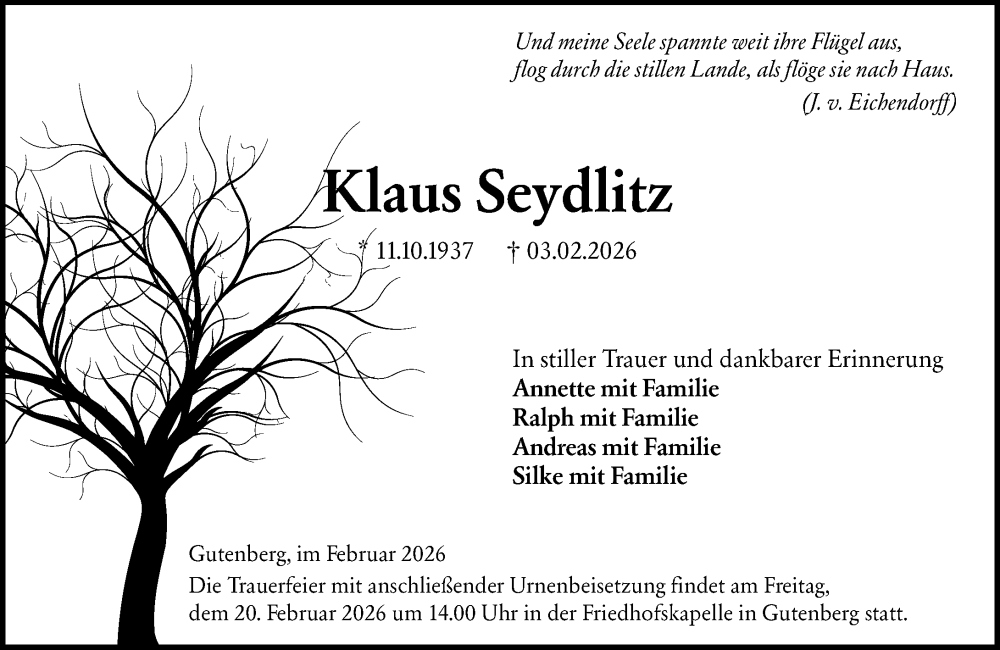 Und meine Seele spannte weit ihre Flügel aus,
flog durch die stillen Lande, als flöge sie nach Haus.
(J. v. Eichendorff)

Klaus Seydlitz

* 11.10.1937 † 03.02.2026

In stiller Trauer und dankbarer Erinnerung
Annette mit Familie
Ralph mit Familie
Andreas mit Familie
Silke mit Familie

Gutenberg, im Februar 2026
Die Trauerfeier mit anschließender Urnenbeisetzung findet am Freitag, dem 20. Februar 2026 um 14.00 Uhr in der Friedhofskapelle in Gutenberg statt.